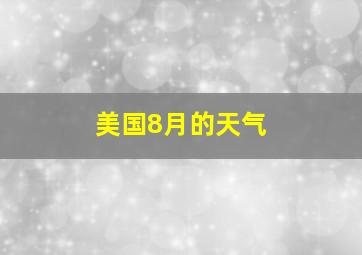 美国8月的天气